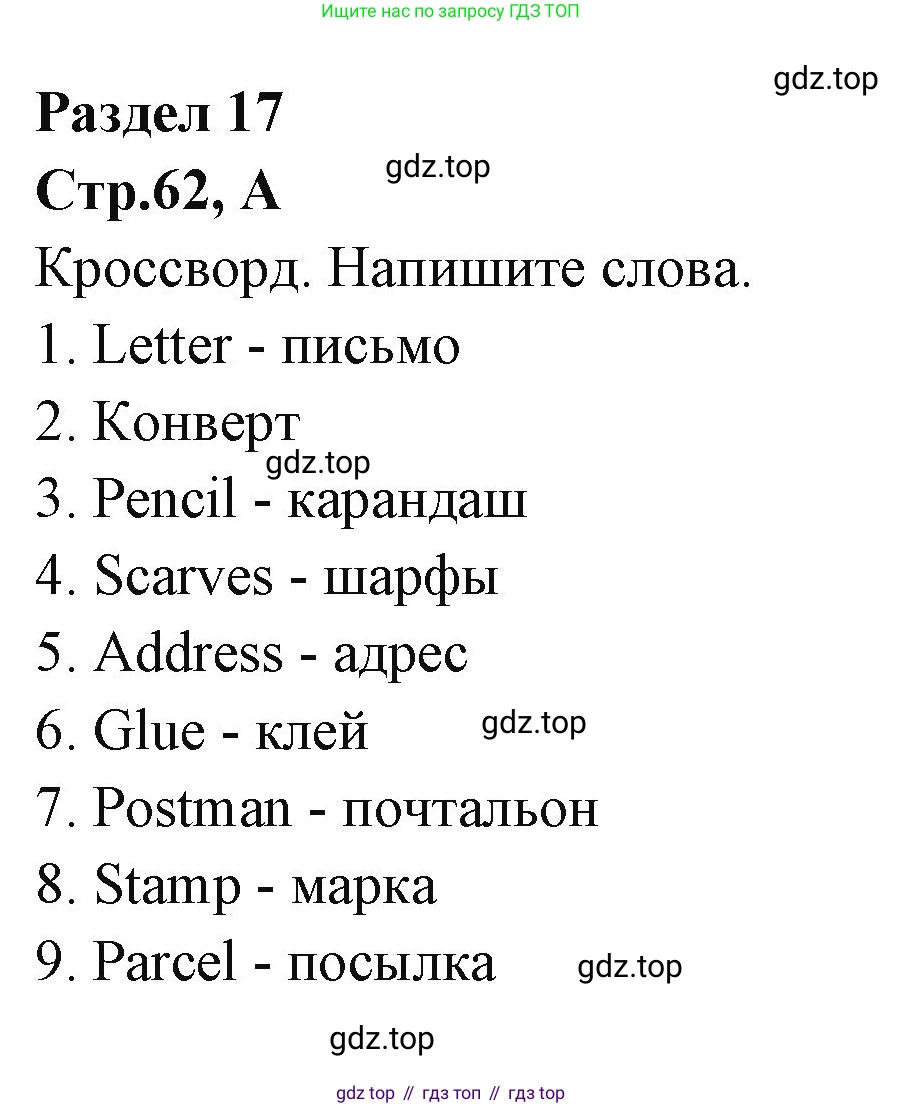 Ищите нас по запросу ГДЗ ТОП

gdz.top

Раздел 17

Стр.62, А

gdz.top

Кроссворд. Напишите слова.

1. Letter - письмо

2. Конверт

gdz.top

3. Pencil - карандаш

4. Scarves - шарфы

5. Address - адрес

6. Glue - клей

gdz.top

7. Postman - почтальон

8. Stamp - марка

9. Parcel - посылка

gdz.top

gdz.top

gdz top // гдз топ // гдз top